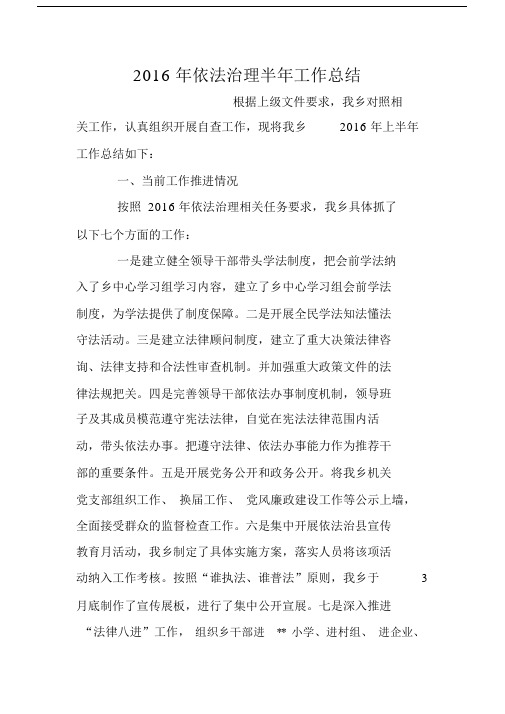 2016 年依法治理半年工作总结

根据上级文件要求，我乡对照相关工作，认真组织开展自查工作，现将我乡 2016 年上半年工作总结如下：

一、当前工作推进情况

按照 2016 年依法治理相关任务要求，我乡具体抓了以下七个方面的工作：

一是建立健全领导干部带头学法制度，把会前学法纳入了乡中心学习组学习内容，建立了乡中心学习组会前学法制度，为学法提供了制度保障。二是开展全民学法知法懂法守法活动。三是建立法律顾问制度，建立了重大决策法律咨询、法律支持和合法性审查机制。并加强重大政策文件的法律法规把关。四是完善领导干部依法办事制度机制，领导班子及其成员模范遵守宪法法律，自觉在宪法法律范围内活动，带头依法办事。把遵守法律、依法办事能力作为推荐干部的重要条件。五是开展党务公开和政务公开。将我乡机关党支部组织工作、 换届工作、 党风廉政建设工作等公示上墙，全面接受群众的监督检查工作。六是集中开展依法治县宣传教育月活动，我乡制定了具体实施方案，落实人员将该项活动纳入工作考核。按照“谁执法、谁普法”原则，我乡于 3 月底制作了宣传展板，进行了集中公开宣展。七是深入推进“法律八进”工作， 组织乡干部进 ** 小学、进村组、 进企业、